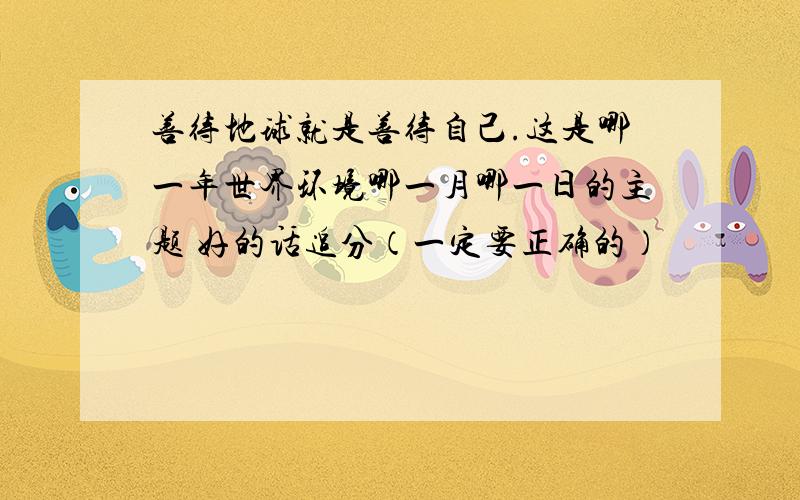 善待地球就是善待自己.这是哪一年世界环境哪一月哪一日的主题 好的话追分（一定要正确的）